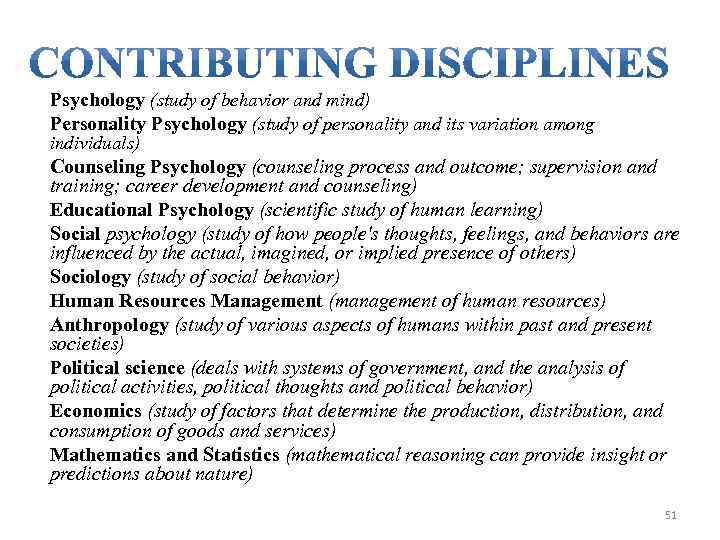 CONTRIBUTING DISCIPLINES

Psychology (study of behavior and mind)

Personality Psychology (study of personality and its variation among individuals)

Counseling Psychology (counseling process and outcome; supervision and training; career development and counseling)

Educational Psychology (scientific study of human learning)

Social psychology (study of how people's thoughts, feelings, and behaviors are influenced by the actual, imagined, or implied presence of others)

Sociology (study of social behavior)

Human Resources Management (management of human resources)

Anthropology (study of various aspects of humans within past and present societies)

Political science (deals with systems of government, and the analysis of political activities, political thoughts and political behavior)

Economics (study of factors that determine the production, distribution, and consumption of goods and services)

Mathematics and Statistics (mathematical reasoning can provide insight or predictions about nature)

51